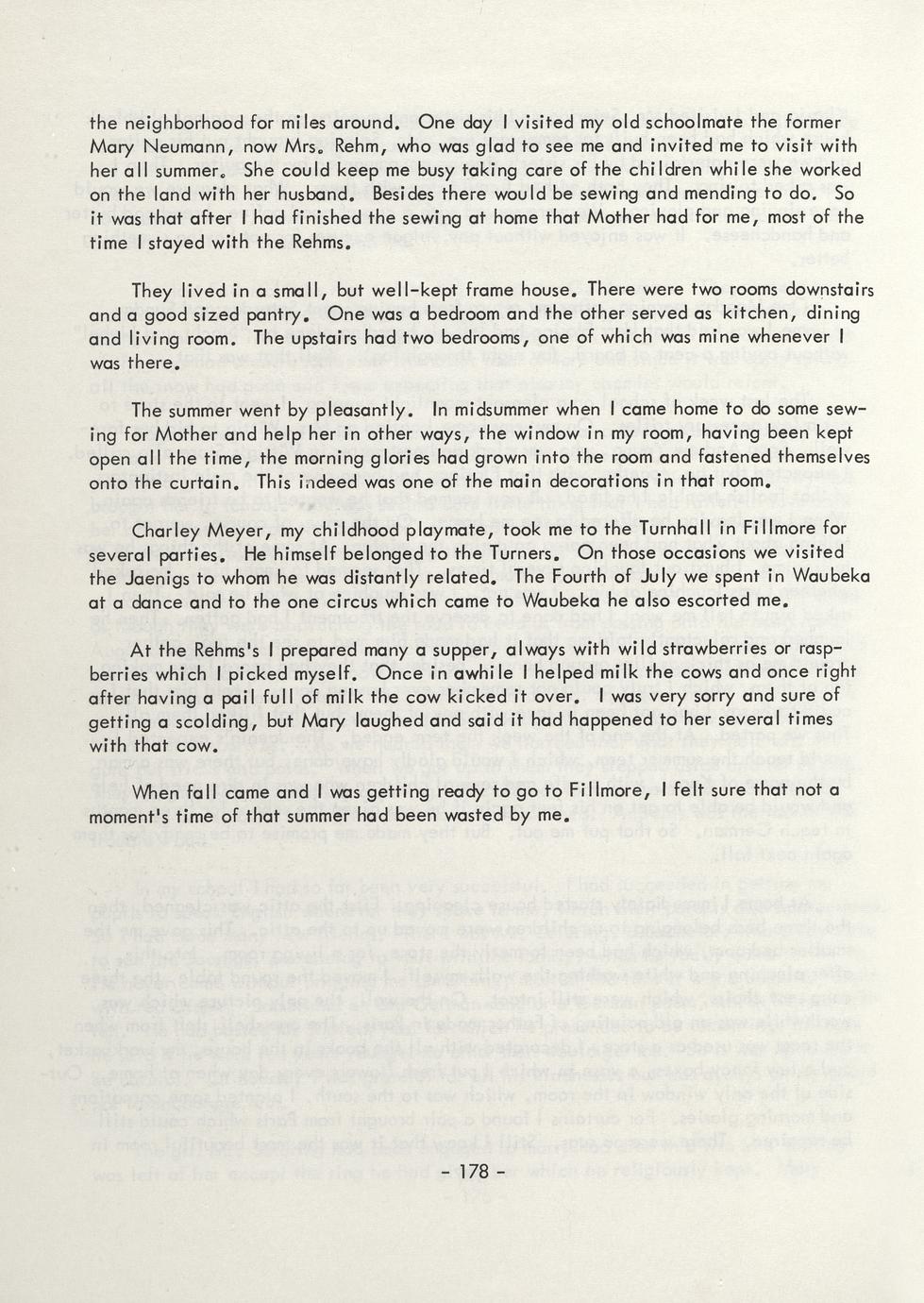 the neighborhood for miles around. One day I visited my old schoolmate the former Mary Neumann, now Mrs. Rehm, who was glad to see me and invited me to visit with her all summer. She could keep me busy taking care of the children while she worked on the land with her husband. Besides there would be sewing and mending to do. So it was that after I had finished the sewing at home that Mother had for me, most of the time I stayed with the Rehms.

They lived in a small, but well-kept frame house. There were two rooms downstairs and a good sized pantry. One was a bedroom and the other served as kitchen, dining and living room. The upstairs had two bedrooms, one of which was mine whenever I was there.

The summer went by pleasantly. In midsummer when I came home to do some sewing for Mother and help her in other ways, the window in my room, having been kept open all the time, the morning glories had grown into the room and fastened themselves onto the curtain. This indeed was one of the main decorations in that room.

Charley Meyer, my childhood playmate, took me to the Turnhall in Fillmore for several parties. He himself belonged to the Turners. On those occasions we visited the Jaenigs to whom he was distantly related. The Fourth of July we spent in Waubeka at a dance and to the one circus which came to Waubeka he also escorted me.

At the Rehms's I prepared many a supper, always with wild strawberries or raspberries which I picked myself. Once in awhile I helped milk the cows and once right after having a pail full of milk the cow kicked it over. I was very sorry and sure of getting a scolding, but Mary laughed and said it had happened to her several times with that cow.

When fall came and I was getting ready to go to Fillmore, I felt sure that not a moment's time of that summer had been wasted by me.

- 178 -